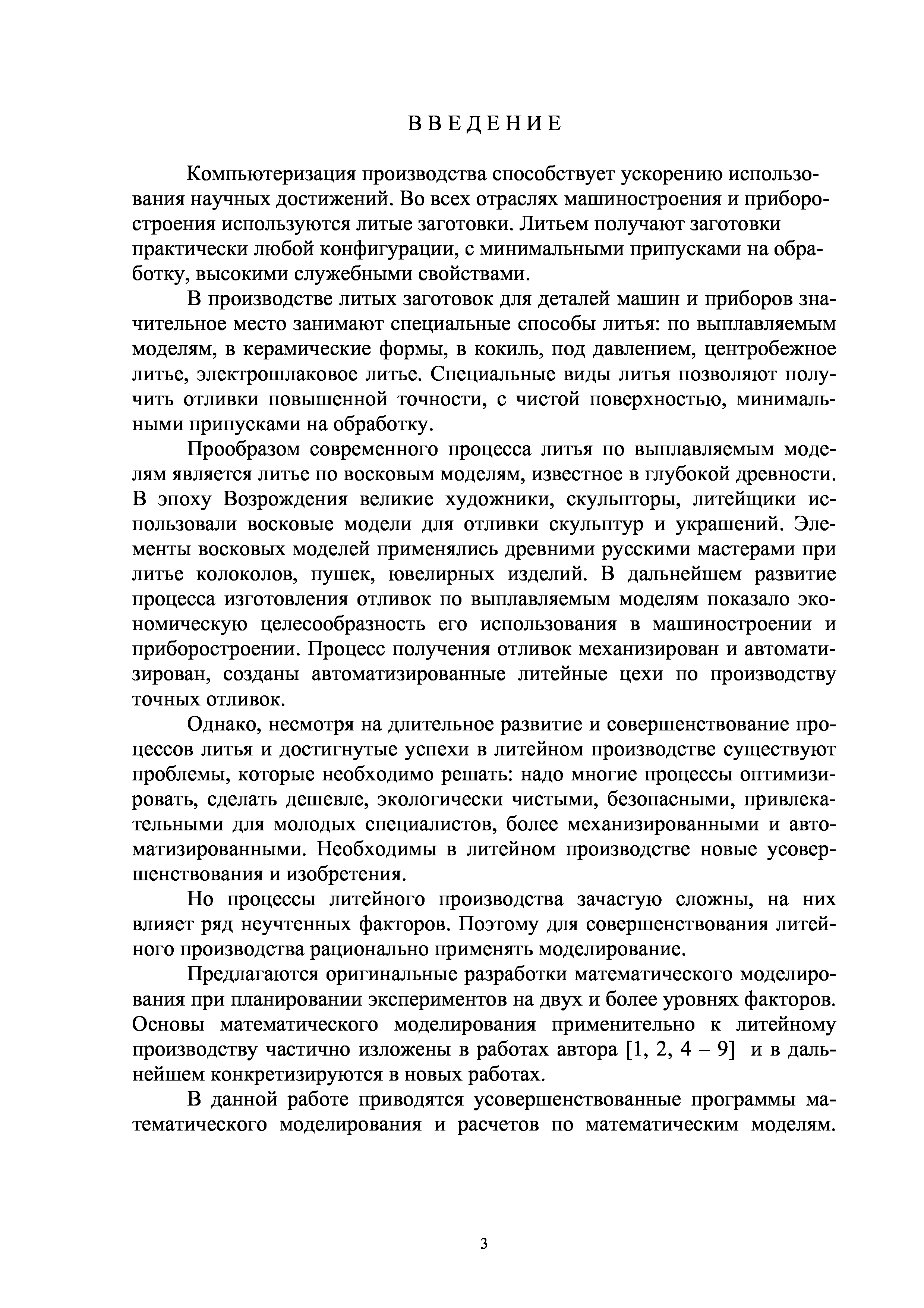 ВВЕДЕНИЕ

Компьютеризация производства способствует ускорению использования научных достижений. Во всех отраслях машиностроения и приборостроения используются литые заготовки. Литьем получают заготовки практически любой конфигурации, с минимальными припусками на обработку, высокими служебными свойствами.

В производстве литых заготовок для деталей машин и приборов значительное место занимают специальные способы литья: по выплавляемым моделям, в керамические формы, в кокиль, под давлением, центробежное литье, электрошлаковое литье. Специальные виды литья позволяют получить отливки повышенной точности, с чистой поверхностью, минимальными припусками на обработку.

Прообразом современного процесса литья по выплавляемым моделям является литье по восковым моделям, известное в глубокой древности. В эпоху Возрождения великие художники, скульпторы, литейщики использовали восковые модели для отливки скульптур и украшений. Элементы восковых моделей применялись древними русскими мастерами при литье колоколов, пушек, ювелирных изделий. В дальнейшем развитие процесса изготовления отливок по выплавляемым моделям показало экономическую целесообразность его использования в машиностроении и приборостроении. Процесс получения отливок механизирован и автоматизирован, созданы автоматизированные литейные цехи по производству точных отливок.

Однако, несмотря на длительное развитие и совершенствование процессов литья и достигнутые успехи в литейном производстве существуют проблемы, которые необходимо решать: надо многие процессы оптимизировать, сделать дешевле, экологически чистыми, безопасными, привлекательными для молодых специалистов, более механизированными и автоматизированными. Необходимы в литейном производстве новые усовершенствования и изобретения.

Но процессы литейного производства зачастую сложны, на них влияет ряд неучтенных факторов. Поэтому для совершенствования литейного производства рационально применять моделирование.

Предлагаются оригинальные разработки математического моделирования при планировании экспериментов на двух и более уровнях факторов. Основы математического моделирования применительно к литейному производству частично изложены в работах автора [1, 2, 4 – 9] и в дальнейшем конкретизируются в новых работах.

В данной работе приводятся усовершенствованные программы математического моделирования и расчетов по математическим моделям.

3